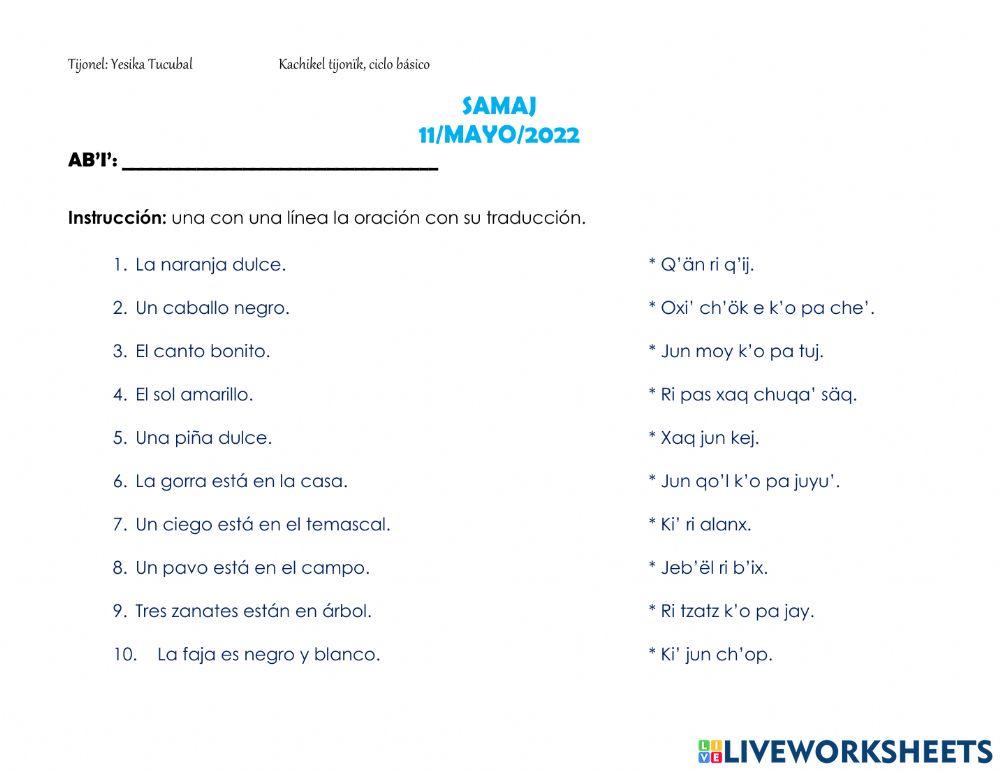 Tijonel: Yesika Tucubal Kachikel tijonik, ciclo básico

SAMAJ
11/MAYO/2022

AB'I': ______________________________

Instrucción: una con una línea la oración con su traducción.

1. La naranja dulce.
2. Un caballo negro.
3. El canto bonito.
4. El sol amarillo.
5. Una piña dulce.
6. La gorra está en la casa.
7. Un ciego está en el temascal.
8. Un pavo está en el campo.
9. Tres zanates están en árbol.
10. La faja es negro y blanco.

* Q'än ri q'ij.
* Oxi' ch'ök e k'o pa che'.
* Jun moy k'o pa tuj.
* Ri pas xaq chuqa' säq.
* Xaq jun kej.
* Jun qo'l k'o pa juyu'.
* Ki' ri alanx.
* Jeb'ël ri b'ix.
* Ri tzatz k'o pa jay.
* Ki' jun ch'op.

LIVEWORKSHEETS